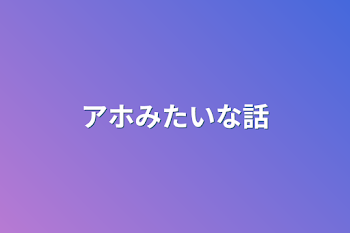 アホみたいな話